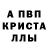 А ПВП
КРИСТА
ЛЛЫ